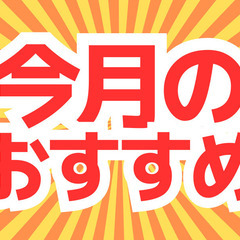 今月の
おすすめ